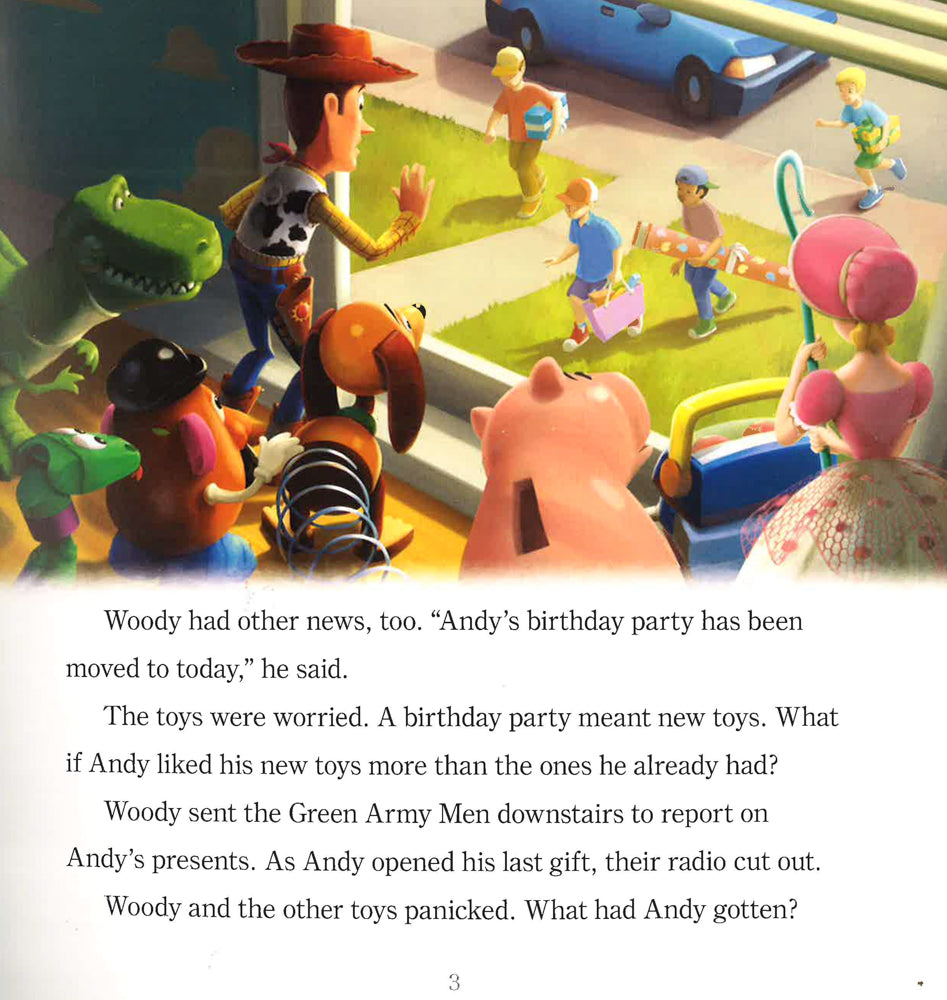 Woody had other news, too. "Andy's birthday party has been moved to today," he said.

The toys were worried. A birthday party meant new toys. What if Andy liked his new toys more than the ones he already had?

Woody sent the Green Army Men downstairs to report on Andy's presents. As Andy opened his last gift, their radio cut out.

Woody and the other toys panicked. What had Andy gotten?

3